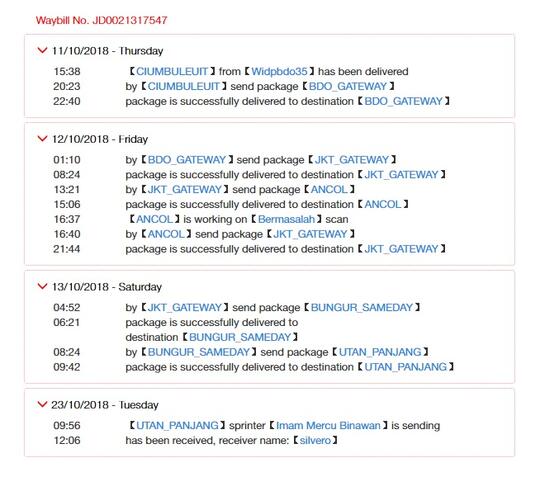 Waybill No. JD0021317547

11/10/2018 - Thursday

15:38 【CIUMBULEUIT】from【Widpbdo35】has been delivered
20:23 by【CIUMBULEUIT】send package【BDO_GATEWAY】
22:40 package is successfully delivered to destination【BDO_GATEWAY】

12/10/2018 - Friday

01:10 by【BDO_GATEWAY】send package【JKT_GATEWAY】
08:24 package is successfully delivered to destination【JKT_GATEWAY】
13:21 by【JKT_GATEWAY】send package【ANCOL】
15:06 package is successfully delivered to destination【ANCOL】
16:37 【ANCOL】is working on【Bermasalah】scan
16:40 by【ANCOL】send package【JKT_GATEWAY】
21:44 package is successfully delivered to destination【JKT_GATEWAY】

13/10/2018 - Saturday

04:52 by【JKT_GATEWAY】send package【BUNGUR_SAMEDAY】
06:21 package is successfully delivered to destination【BUNGUR_SAMEDAY】
08:24 by【BUNGUR_SAMEDAY】send package【UTAN_PANJANG】
09:42 package is successfully delivered to destination【UTAN_PANJANG】

23/10/2018 - Tuesday

09:56 【UTAN_PANJANG】sprinter【Imam Mercu Binawan】is sending
12:06 has been received, receiver name:【silvero】